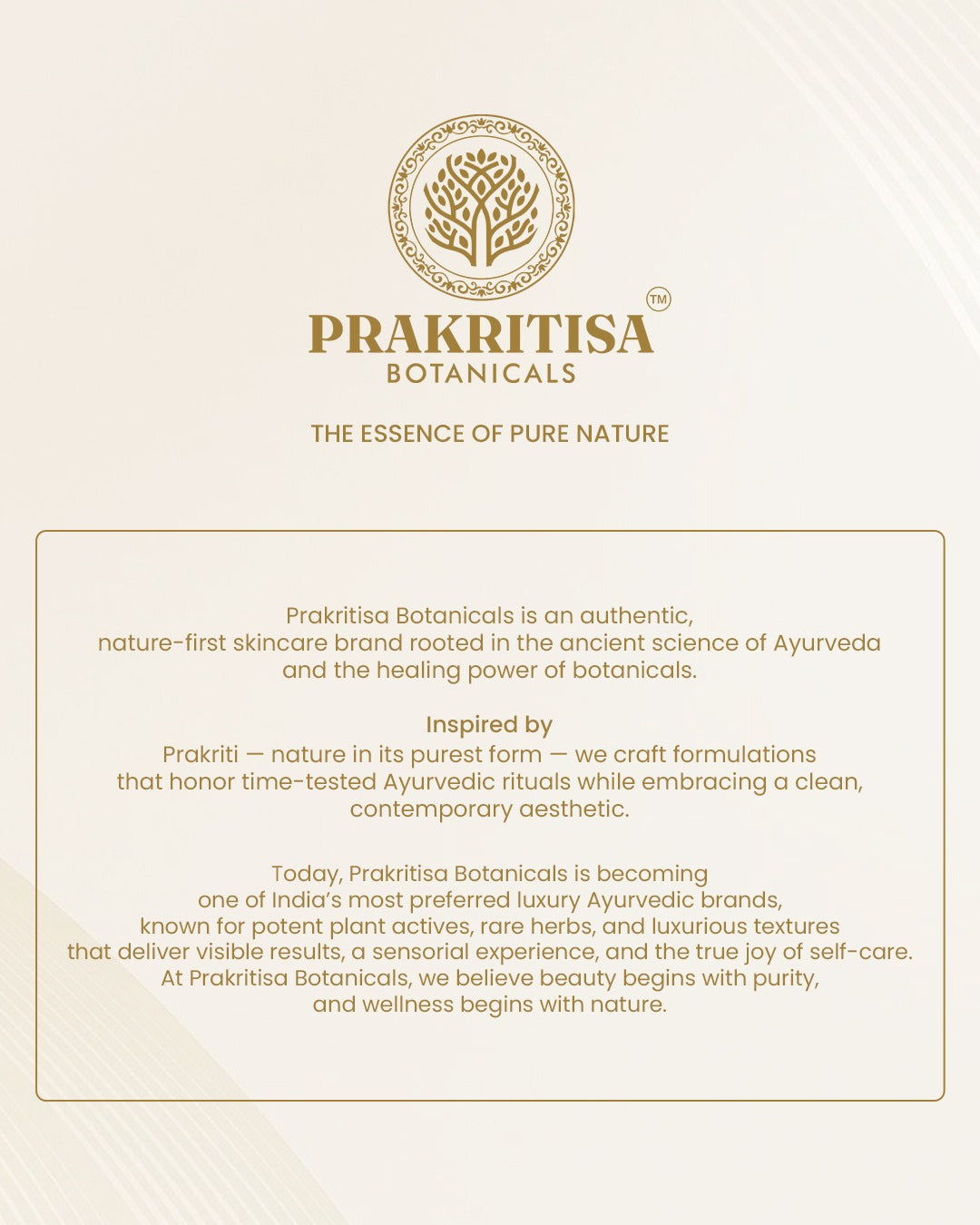 PRAKRITISA™
BOTANICALS

THE ESSENCE OF PURE NATURE

Prakritisa Botanicals is an authentic, nature-first skincare brand rooted in the ancient science of Ayurveda and the healing power of botanicals.

Inspired by
Prakriti — nature in its purest form — we craft formulations that honor time-tested Ayurvedic rituals while embracing a clean, contemporary aesthetic.

Today, Prakritisa Botanicals is becoming one of India's most preferred luxury Ayurvedic brands, known for potent plant actives, rare herbs, and luxurious textures that deliver visible results, a sensorial experience, and the true joy of self-care. At Prakritisa Botanicals, we believe beauty begins with purity, and wellness begins with nature.